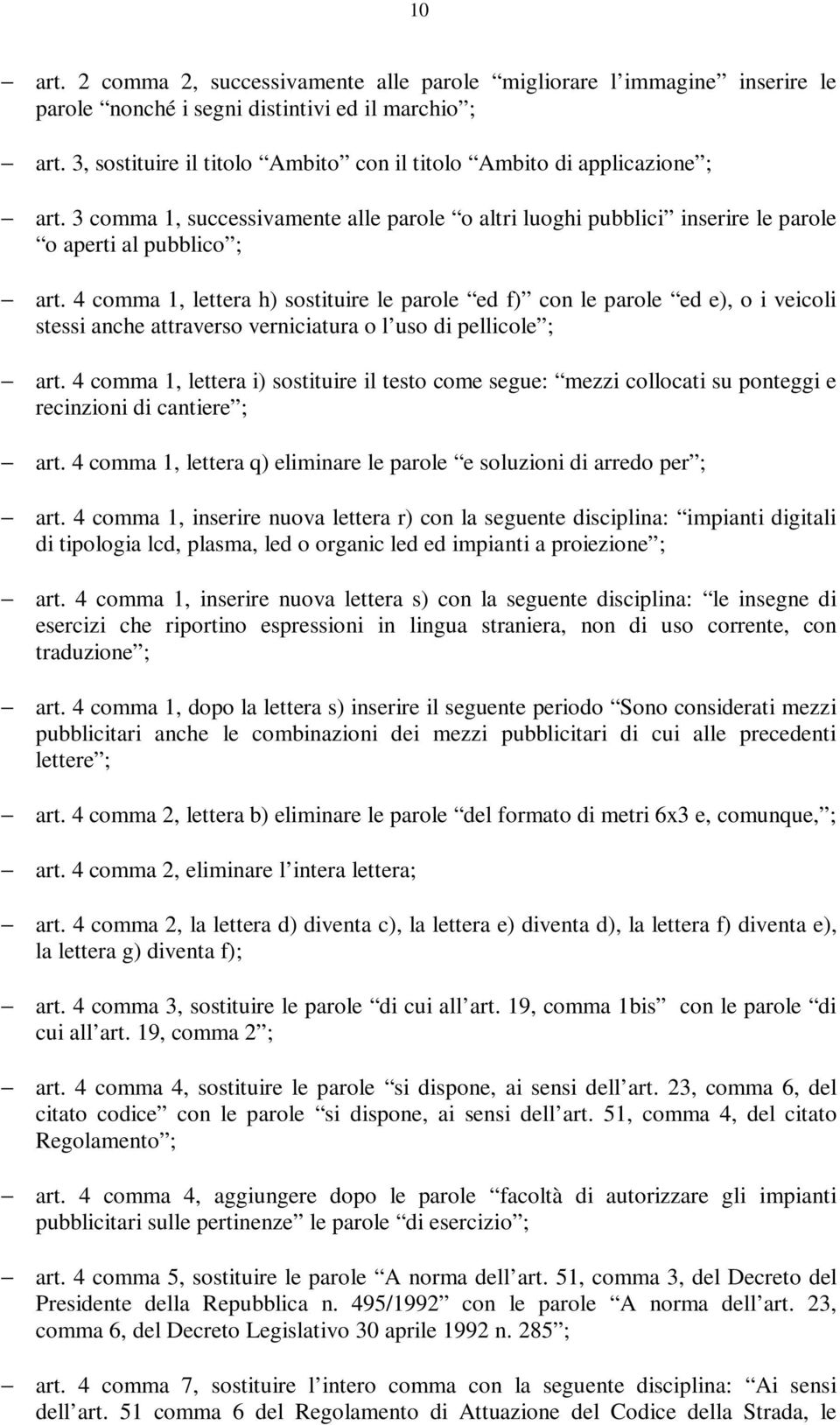 10

– art. 2 comma 2, successivamente alle parole “migliorare l’immagine” inserire le parole “nonché i segni distintivi ed il marchio”;

– art. 3, sostituire il titolo “Ambito” con il titolo “Ambito di applicazione”;

– art. 3 comma 1, successivamente alle parole “o altri luoghi pubblici” inserire le parole “o aperti al pubblico”;

– art. 4 comma 1, lettera h) sostituire le parole “ed f)” con le parole “ed e), o i veicoli stessi anche attraverso verniciatura o l’uso di pellicole”;

– art. 4 comma 1, lettera i) sostituire il testo come segue: “mezzi collocati su ponteggi e recinzioni di cantiere”;

– art. 4 comma 1, lettera q) eliminare le parole “e soluzioni di arredo per”;

– art. 4 comma 1, inserire nuova lettera r) con la seguente disciplina: “impianti digitali di tipologia lcd, plasma, led o organic led ed impianti a proiezione”;

– art. 4 comma 1, inserire nuova lettera s) con la seguente disciplina: “le insegne di esercizi che riportino espressioni in lingua straniera, non di uso corrente, con traduzione”;

– art. 4 comma 1, dopo la lettera s) inserire il seguente periodo “Sono considerati mezzi pubblicitari anche le combinazioni dei mezzi pubblicitari di cui alle precedenti lettere”;

– art. 4 comma 2, lettera b) eliminare le parole “del formato di metri 6x3 e, comunque,”;

– art. 4 comma 2, eliminare l’intera lettera;

– art. 4 comma 2, la lettera d) diventa c), la lettera e) diventa d), la lettera f) diventa e), la lettera g) diventa f);

– art. 4 comma 3, sostituire le parole “di cui all’art. 19, comma 1bis” con le parole “di cui all’art. 19, comma 2”;

– art. 4 comma 4, sostituire le parole “si dispone, ai sensi dell’art. 23, comma 6, del citato codice” con le parole “si dispone, ai sensi dell’art. 51, comma 4, del citato Regolamento”;

– art. 4 comma 4, aggiungere dopo le parole “facoltà di autorizzare gli impianti pubblicitari sulle pertinenze” le parole “di esercizio”;

– art. 4 comma 5, sostituire le parole “A norma dell’art. 51, comma 3, del Decreto del Presidente della Repubblica n. 495/1992” con le parole “A norma dell’art. 23, comma 6, del Decreto Legislativo 30 aprile 1992 n. 285”;

– art. 4 comma 7, sostituire l’intero comma con la seguente disciplina: “Ai sensi dell’art. 51 comma 6 del Regolamento di Attuazione del Codice della Strada, le